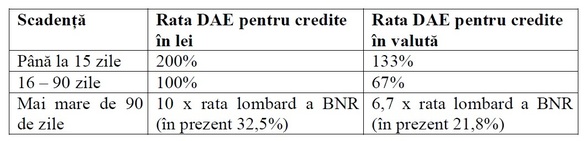 | Scadență | Rata DAE pentru credite în lei | Rata DAE pentru credite în valută |
|---|---|---|
| Până la 15 zile | 200% | 133% |
| 16 – 90 zile | 100% | 67% |
| Mai mare de 90 de zile | 10 x rata lombard a BNR (în prezent 32,5%) | 6,7 x rata lombard a BNR (în prezent 21,8%) |